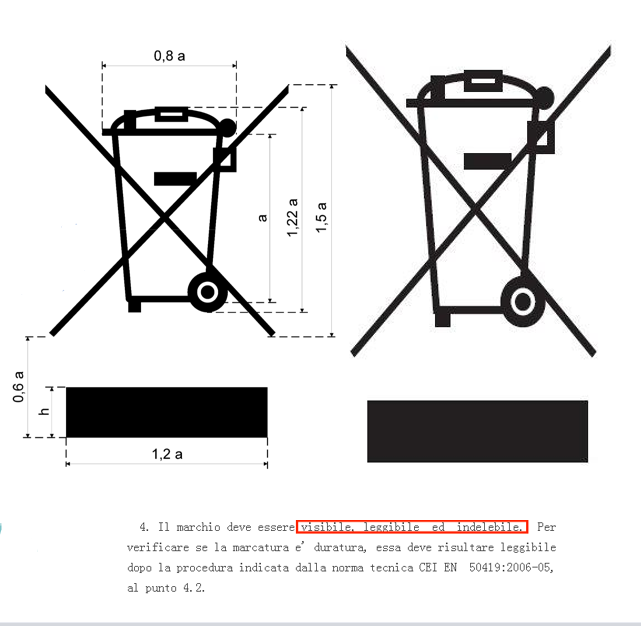 0,8 a

a

1,22 a

1,5 a

0,6 a

h

1,2 a

4. Il marchio deve essere visibile, leggibile ed indelebile. Per verificare se la marcatura e' duratura, essa deve risultare leggibile dopo la procedura indicata dalla norma tecnica CEI EN 50419:2006-05, al punto 4.2.